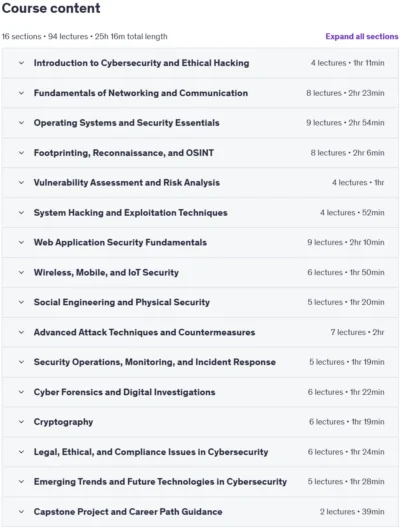 Course content

16 sections • 94 lectures • 25h 16m total length

Expand all sections

Introduction to Cybersecurity and Ethical Hacking 4 lectures • 1hr 11min

Fundamentals of Networking and Communication 8 lectures • 2hr 23min

Operating Systems and Security Essentials 9 lectures • 2hr 54min

Footprinting, Reconnaissance, and OSINT 8 lectures • 2hr 6min

Vulnerability Assessment and Risk Analysis 4 lectures • 1hr

System Hacking and Exploitation Techniques 4 lectures • 52min

Web Application Security Fundamentals 9 lectures • 2hr 10min

Wireless, Mobile, and IoT Security 6 lectures • 1hr 50min

Social Engineering and Physical Security 5 lectures • 1hr 20min

Advanced Attack Techniques and Countermeasures 7 lectures • 2hr

Security Operations, Monitoring, and Incident Response 5 lectures • 1hr 19min

Cyber Forensics and Digital Investigations 6 lectures • 1hr 22min

Cryptography 6 lectures • 1hr 19min

Legal, Ethical, and Compliance Issues in Cybersecurity 6 lectures • 1hr 24min

Emerging Trends and Future Technologies in Cybersecurity 5 lectures • 1hr 28min

Capstone Project and Career Path Guidance 2 lectures • 39min